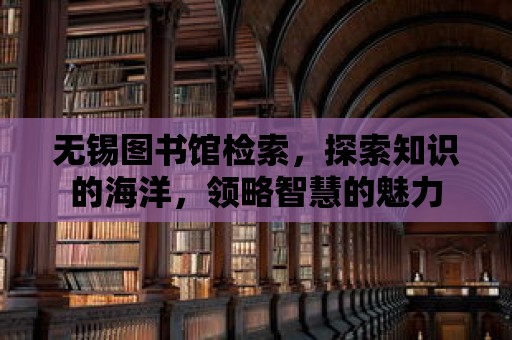 无锡图书馆检索，探索知识的海洋，领略智慧的魅力